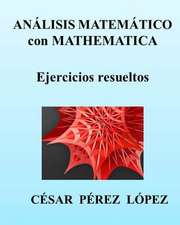 ANÁLISIS MATEMÁTICO con MATHEMATICA

Ejercicios resueltos

CÉSAR PÉREZ LÓPEZ